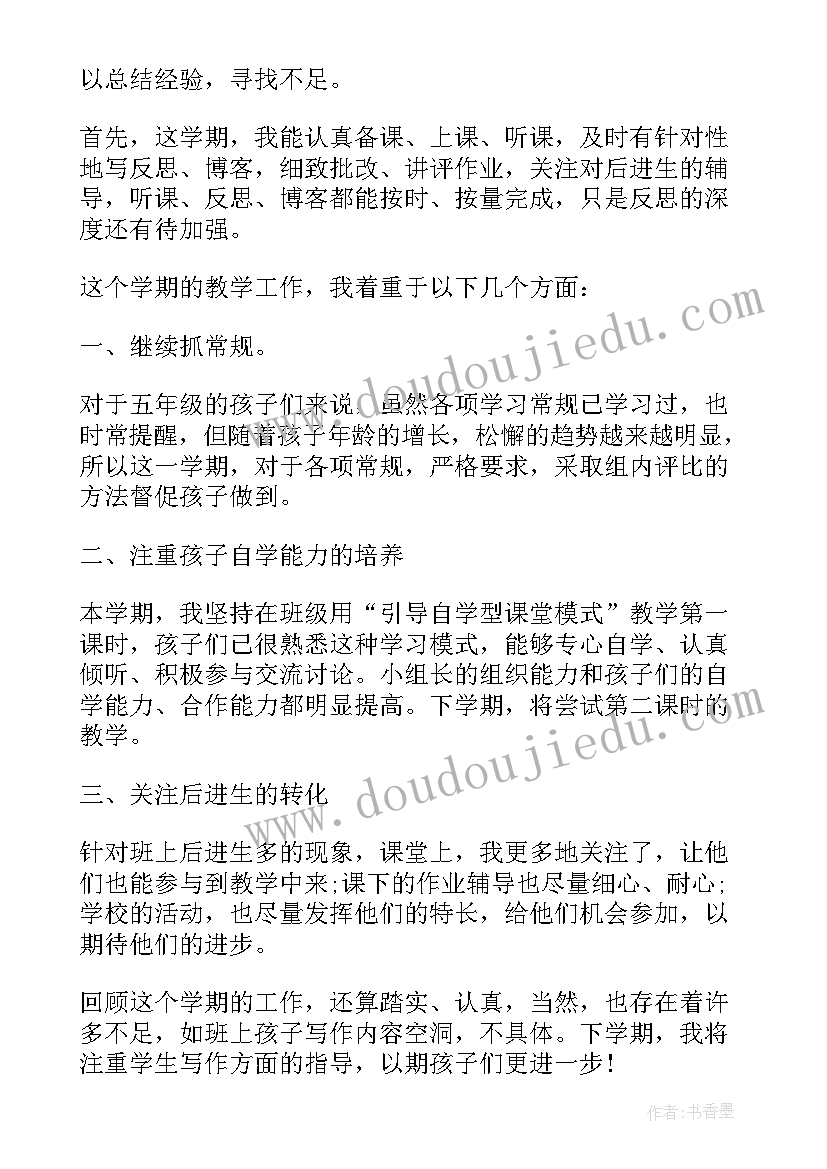 以总结经验，寻找不足。

首先，这学期，我能认真备课、上课、听课，及时有针对性地写反思、博客，细致批改、讲评作业，关注对后进生的辅导，听课、反思、博客都能按时、按量完成，只是反思的深度还有待加强。

这个学期的教学工作，我着重于以下几个方面：

一、继续抓常规。

对于五年级的孩子们来说，虽然各项学习常规已学习过，也时常提醒，但随着孩子年龄的增长，松懈的趋势越来越明显，所以这一学期，对于各项常规，严格要求，采取组内评比的方法督促孩子做到。

二、注重孩子自学能力的培养

本学期，我坚持在班级用“引导自学型课堂模式”教学第一课时，孩子们已很熟悉这种学习模式，能够专心自学、认真倾听、积极参与交流讨论。小组长的组织能力和孩子们的自学能力、合作能力都明显提高。下学期，将尝试第二课时的教学。

三、关注后进生的转化

针对班上后进生多的现象，课堂上，我更多地关注了，让他们也能参与到教学中来;课下的作业辅导也尽量细心、耐心;学校的活动，也尽量发挥他们的特长，给他们机会参加，以期待他们的进步。

回顾这个学期的工作，还算踏实、认真，当然，也存在着许多不足，如班上孩子写作内容空洞，不具体。下学期，我将注重学生写作方面的指导，以期孩子们更进一步！

www.doudoujiedu.com

www.doudoujiedu.com

作者：书香墨